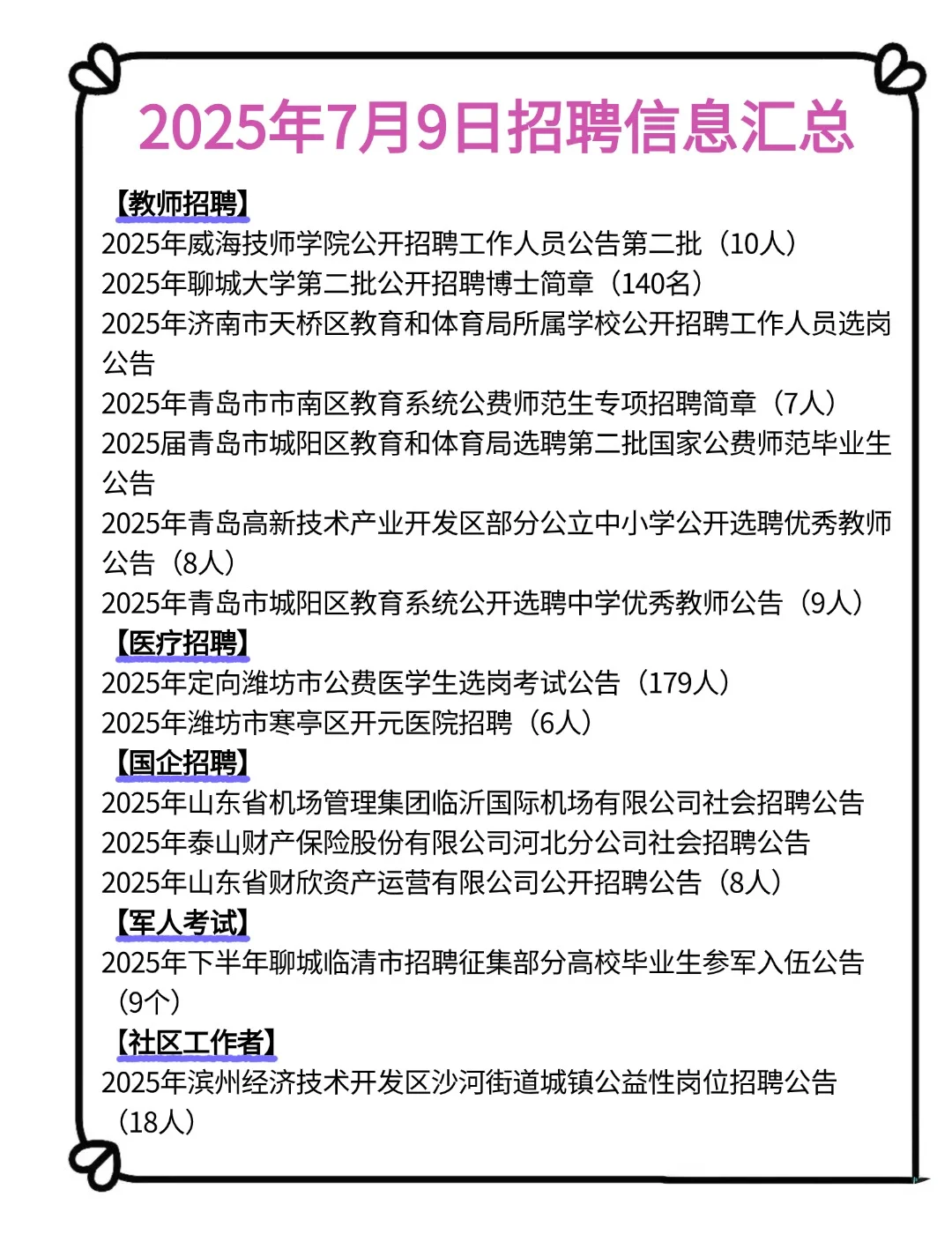 2025年7月9日招聘信息汇总

【教师招聘】
2025年威海技师学院公开招聘工作人员公告第二批（10人）
2025年聊城大学第二批公开招聘博士简章（140名）
2025年济南市天桥区教育和体育局所属学校公开招聘工作人员选岗公告
2025年青岛市市南区教育系统公费师范生专项招聘简章（7人）
2025届青岛市城阳区教育和体育局选聘第二批国家公费师范毕业生公告
2025年青岛高新技术产业开发区部分公立中小学公开选聘优秀教师公告（8人）
2025年青岛市城阳区教育系统公开选聘中学优秀教师公告（9人）

【医疗招聘】
2025年定向潍坊市公费医学生选岗考试公告（179人）
2025年潍坊市寒亭区开元医院招聘（6人）

【国企招聘】
2025年山东省机场管理集团临沂国际机场有限公司社会招聘公告
2025年泰山财产保险股份有限公司河北分公司社会招聘公告
2025年山东省财欣资产运营有限公司公开招聘公告（8人）

【军人考试】
2025年下半年聊城临清市招聘征集部分高校毕业生参军入伍公告（9个）

【社区工作者】
2025年滨州经济技术开发区沙河街道城镇公益性岗位招聘公告（18人）